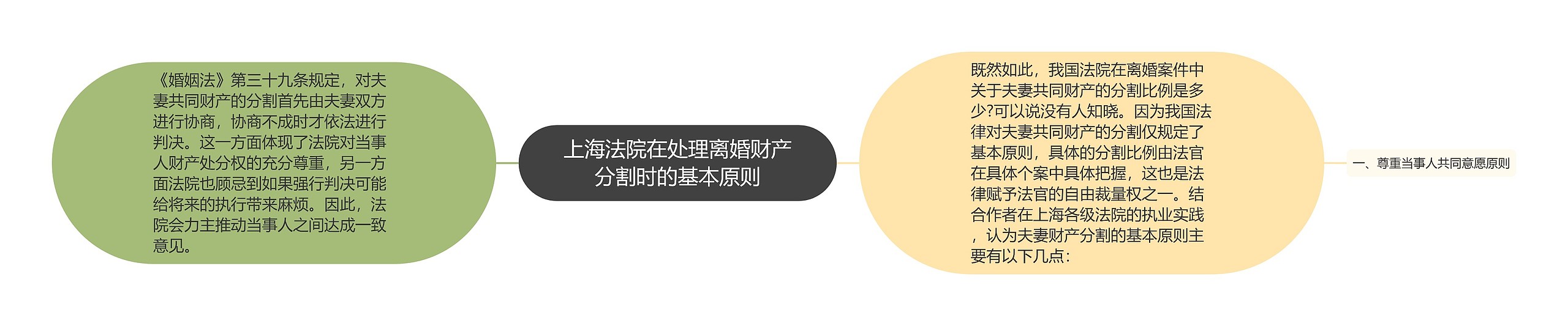 上海法院在处理离婚财产分割时的基本原则

《婚姻法》第三十九条规定，对夫妻共同财产的分割首先由夫妻双方进行协商，协商不成时才依法进行判决。这一方面体现了法院对当事人财产处分权的充分尊重，另一方面法院也顾忌到如果强行判决可能给将来的执行带来麻烦。因此，法院会力主推动当事人之间达成一致意见。

既然如此，我国法院在离婚案件中关于夫妻共同财产的分割比例是多少?可以说没有人知晓。因为我国法律对夫妻共同财产的分割仅规定了基本原则，具体的分割比例由法官在具体个案中具体把握，这也是法律赋予法官的自由裁量权之一。结合作者在上海各级法院的执业实践，认为夫妻财产分割的基本原则主要有以下几点：

一、尊重当事人共同意愿原则